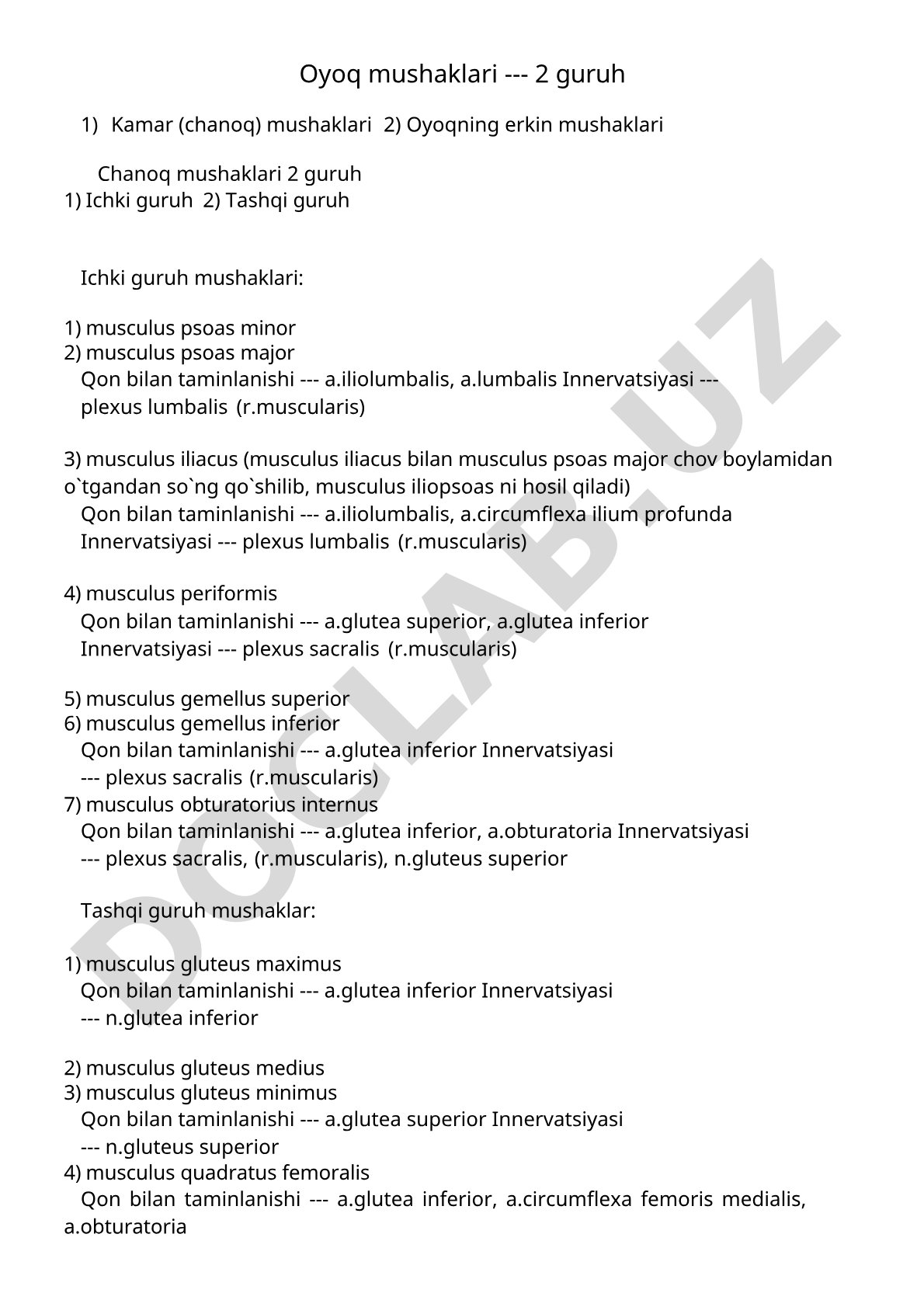 Oyoq mushaklari --- 2 guruh

1) Kamar (chanoq) mushaklari 2) Oyoqning erkin mushaklari

Chanoq mushaklari 2 guruh
1) Ichki guruh 2) Tashqi guruh

Ichki guruh mushaklari:

1) musculus psoas minor
2) musculus psoas major
Qon bilan taminlanishi --- a.iliolumbalis, a.lumbalis Innervatsiyasi --- plexus lumbalis (r.muscularis)

3) musculus iliacus (musculus iliacus bilan musculus psoas major chov boylamidan o`tgandan so`ng qo`shilib, musculus iliopsoas ni hosil qiladi)
Qon bilan taminlanishi --- a.iliolumbalis, a.circumflexa ilium profunda Innervatsiyasi --- plexus lumbalis (r.muscularis)

4) musculus periformis
Qon bilan taminlanishi --- a.glutea superior, a.glutea inferior Innervatsiyasi --- plexus sacralis (r.muscularis)

5) musculus gemellus superior
6) musculus gemellus inferior
Qon bilan taminlanishi --- a.glutea inferior Innervatsiyasi --- plexus sacralis (r.muscularis)
7) musculus obturatorius internus
Qon bilan taminlanishi --- a.glutea inferior, a.obturatoria Innervatsiyasi --- plexus sacralis, (r.muscularis), n.gluteus superior

Tashqi guruh mushaklar:

1) musculus gluteus maximus
Qon bilan taminlanishi --- a.glutea inferior Innervatsiyasi --- n.glutea inferior

2) musculus gluteus medius
3) musculus gluteus minimus
Qon bilan taminlanishi --- a.glutea superior Innervatsiyasi --- n.gluteus superior
4) musculus quadratus femoralis
Qon bilan taminlanishi --- a.glutea inferior, a.circumflexa femoris medialis, a.obturatoria

DOCLAB.UZ